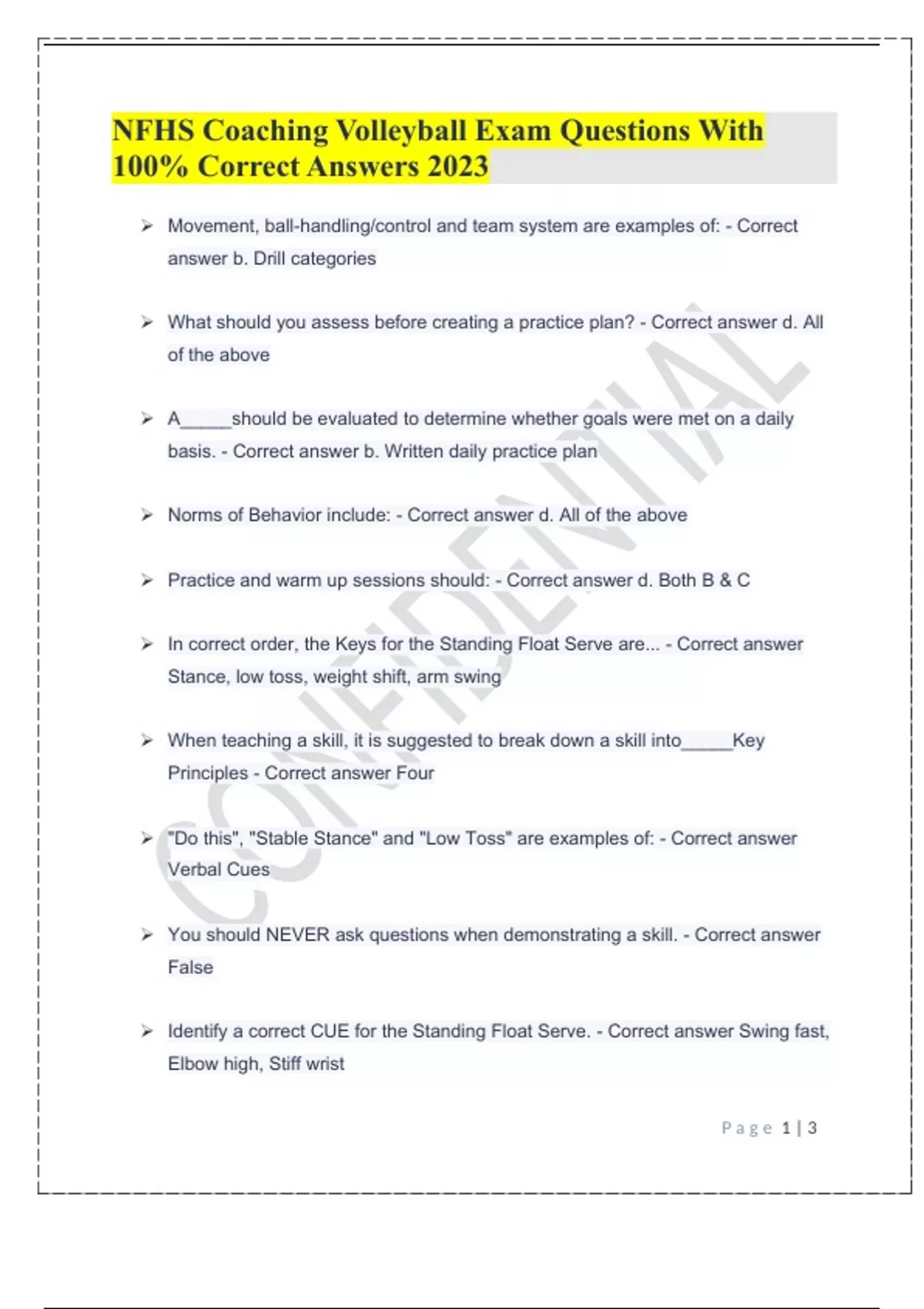 NFHS Coaching Volleyball Exam Questions With 100% Correct Answers 2023

➢ Movement, ball-handling/control and team system are examples of: - Correct answer b. Drill categories

➢ What should you assess before creating a practice plan? - Correct answer d. All of the above

➢ A_____should be evaluated to determine whether goals were met on a daily basis. - Correct answer b. Written daily practice plan

➢ Norms of Behavior include: - Correct answer d. All of the above

➢ Practice and warm up sessions should: - Correct answer d. Both B & C

➢ In correct order, the Keys for the Standing Float Serve are... - Correct answer Stance, low toss, weight shift, arm swing

➢ When teaching a skill, it is suggested to break down a skill into_____Key Principles - Correct answer Four

➢ "Do this", "Stable Stance" and "Low Toss" are examples of: - Correct answer Verbal Cues

➢ You should NEVER ask questions when demonstrating a skill. - Correct answer False

➢ Identify a correct CUE for the Standing Float Serve. - Correct answer Swing fast, Elbow high, Stiff wrist

CONFIDENTIAL

Page 1 | 3